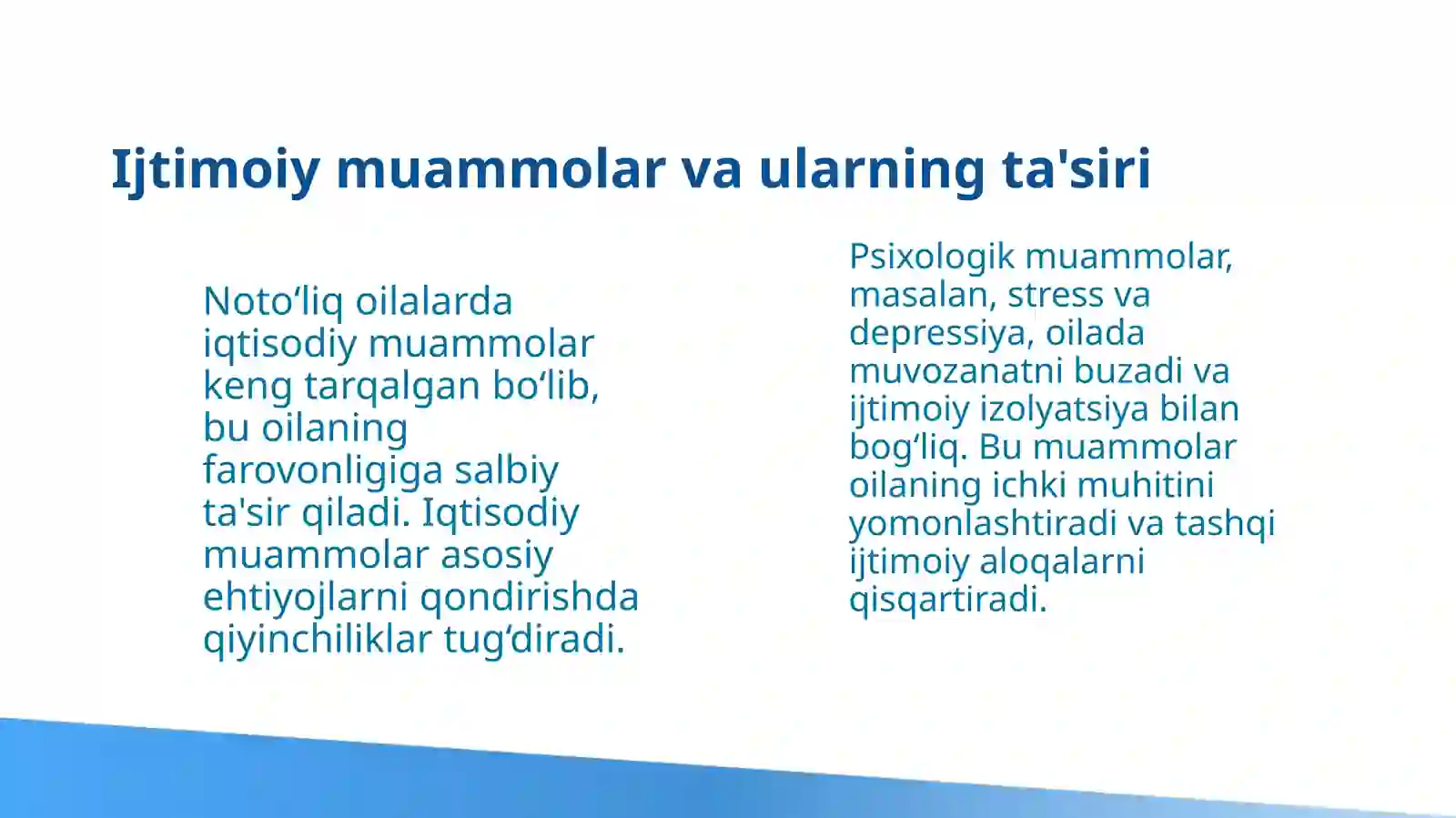 Ijtimoiy muammolar va ularning ta'siri

Noto‘liq oilalarda iqtisodiy muammolar keng tarqalgan bo‘lib, bu oilaning farovonligiga salbiy ta'sir qiladi. Iqtisodiy muammolar asosiy ehtiyojlarni qondirishda qiyinchiliklar tug‘diradi.

Psixologik muammolar, masalan, stress va depressiya, oilada muvozanatni buzadi va ijtimoiy izolyatsiya bilan bog‘liq. Bu muammolar oilaning ichki muhitini yomonlashtiradi va tashqi ijtimoiy aloqalarni qisqartiradi.